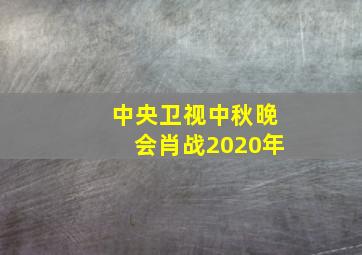 中央卫视中秋晚会肖战2020年